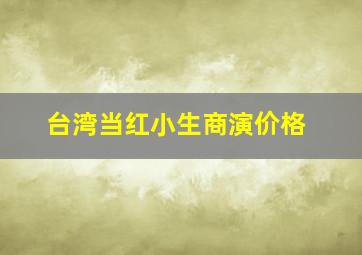 台湾当红小生商演价格